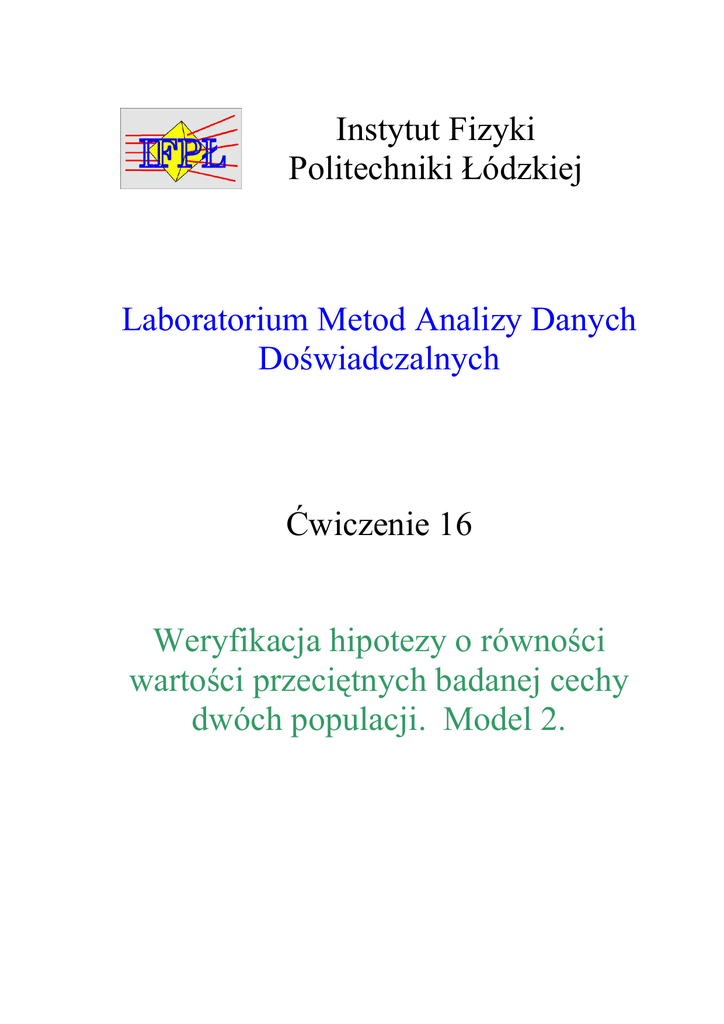 IFPŁ

Instytut Fizyki
Politechniki Łódzkiej

Laboratorium Metod Analizy Danych Doświadczalnych

Ćwiczenie 16

Weryfikacja hipotezy o równości wartości przeciętnych badanej cechy dwóch populacji. Model 2.